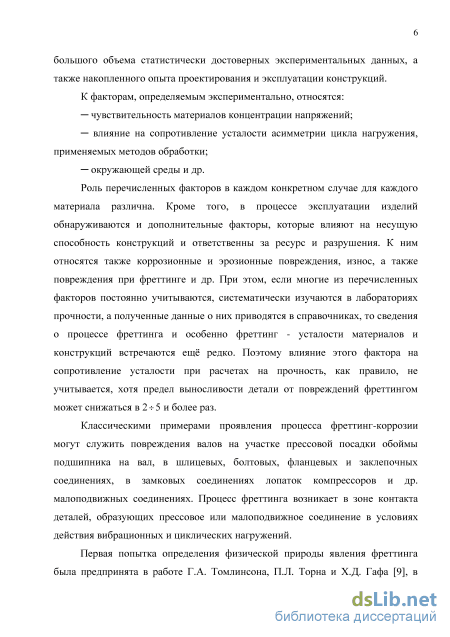 6

большого объема статистически достоверных экспериментальных данных, а также накопленного опыта проектирования и эксплуатации конструкций.

К факторам, определяемым экспериментально, относятся:

─ чувствительность материалов концентрации напряжений;

─ влияние на сопротивление усталости асимметрии цикла нагружения, применяемых методов обработки;

─ окружающей среды и др.

Роль перечисленных факторов в каждом конкретном случае для каждого материала различна. Кроме того, в процессе эксплуатации изделий обнаруживаются и дополнительные факторы, которые влияют на несущую способность конструкций и ответственны за ресурс и разрушения. К ним относятся также коррозионные и эрозионные повреждения, износ, а также повреждения при фреттинге и др. При этом, если многие из перечисленных факторов постоянно учитываются, систематически изучаются в лабораториях прочности, а полученные данные о них приводятся в справочниках, то сведения о процессе фреттинга и особенно фреттинг - усталости материалов и конструкций встречаются ещё редко. Поэтому влияние этого фактора на сопротивление усталости при расчетах на прочность, как правило, не учитывается, хотя предел выносливости детали от повреждений фреттингом может снижаться в $2 \div 5$ и более раз.

Классическими примерами проявления процесса фреттинг-коррозии могут служить повреждения валов на участке прессовой посадки обоймы подшипника на вал, в шлицевых, болтовых, фланцевых и заклепочных соединениях, в замковых соединениях лопаток компрессоров и др. малоподвижных соединениях. Процесс фреттинга возникает в зоне контакта деталей, образующих прессовое или малоподвижное соединение в условиях действия вибрационных и циклических нагружений.

Первая попытка определения физической природы явления фреттинга была предпринята в работе Г.А. Томлинсона, П.Л. Торна и Х.Д. Гафа [9], в

dsLib.net
библиотека диссертаций